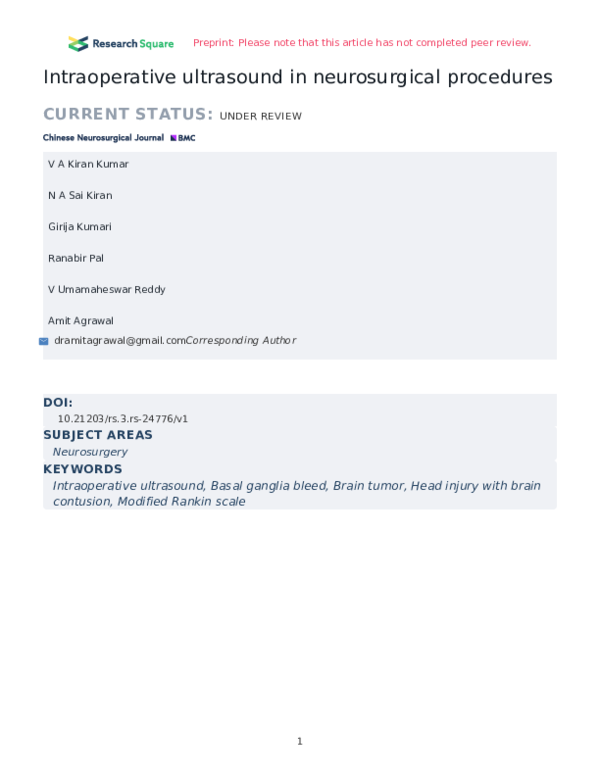 Research Square Preprint: Please note that this article has not completed peer review.

Intraoperative ultrasound in neurosurgical procedures

CURRENT STATUS: UNDER REVIEW

Chinese Neurosurgical Journal BMC

V A Kiran Kumar

N A Sai Kiran

Girija Kumari

Ranabir Pal

V Umamaheswar Reddy

Amit Agrawal

dramitagrawal@gmail.comCorresponding Author

DOI:

10.21203/rs.3.rs-24776/v1

SUBJECT AREAS

Neurosurgery

KEYWORDS

Intraoperative ultrasound, Basal ganglia bleed, Brain tumor, Head injury with brain contusion, Modified Rankin scale

1